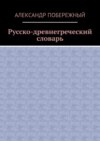 АЛЕКСАНДР ПОБЕРЕЖНЫЙ

Русско-древнегреческий словарь